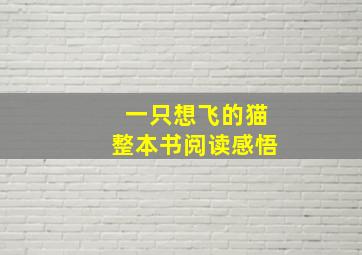 一只想飞的猫
整本书阅读感悟